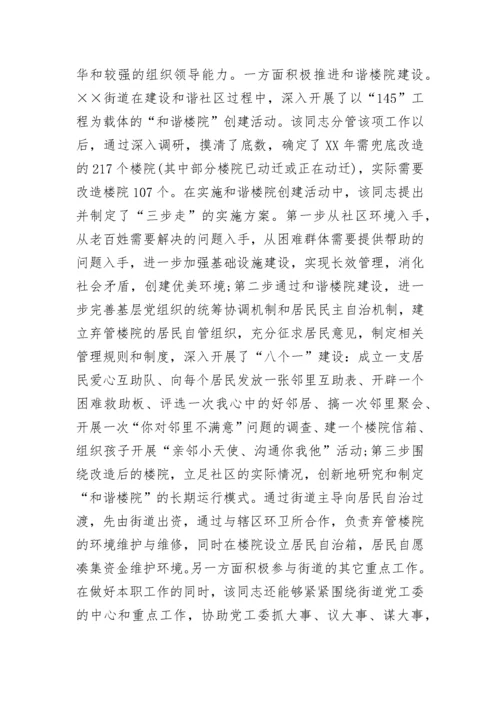 华和较强的组织领导能力。一方面积极推进和谐楼院建设。××街道在建设和谐社区过程中，深入开展了以“145”工程为载体的“和谐楼院”创建活动。该同志分管该项工作以后，通过深入调研，摸清了底数，确定了XX年需兜底改造的217个楼院(其中部分楼院已动迁或正在动迁)，实际需要改造楼院107个。在实施和谐楼院创建活动中，该同志提出并制定了“三步走”的实施方案。第一步从社区环境入手，从老百姓需要解决的问题入手，从困难群体需要提供帮助的问题入手，进一步加强基础设施建设，实现长效管理，消化社会矛盾，创建优美环境;第二步通过和谐楼院建设，进一步完善基层党组织的统筹协调机制和居民民主自治机制，建立弃管楼院的居民自管组织，充分征求居民意见，制定相关管理规则和制度，深入开展了“八个一”建设：成立一支居民爱心互助队、向每个居民发放一张邻里互助表、开辟一个困难救助板、评选一次我心中的好邻居、搞一次邻里聚会、开展一次“你对邻里不满意”问题的调查、建一个楼院信箱、组织孩子开展“亲邻小天使、沟通你我他”活动;第三步围绕改造后的楼院，立足社区的实际情况，创新地研究和制定“和谐楼院”的长期运行模式。通过街道主导向居民自治过渡，先由街道出资，通过与辖区环卫所合作，负责弃管楼院的环境维护与维修，同时在楼院设立居民自治箱，居民自愿凑集资金维护环境。另一方面积极参与街道的其它重点工作。在做好本职工作的同时，该同志还能够紧紧围绕街道党工委的中心和重点工作，协助党工委抓大事、议大事、谋大事，